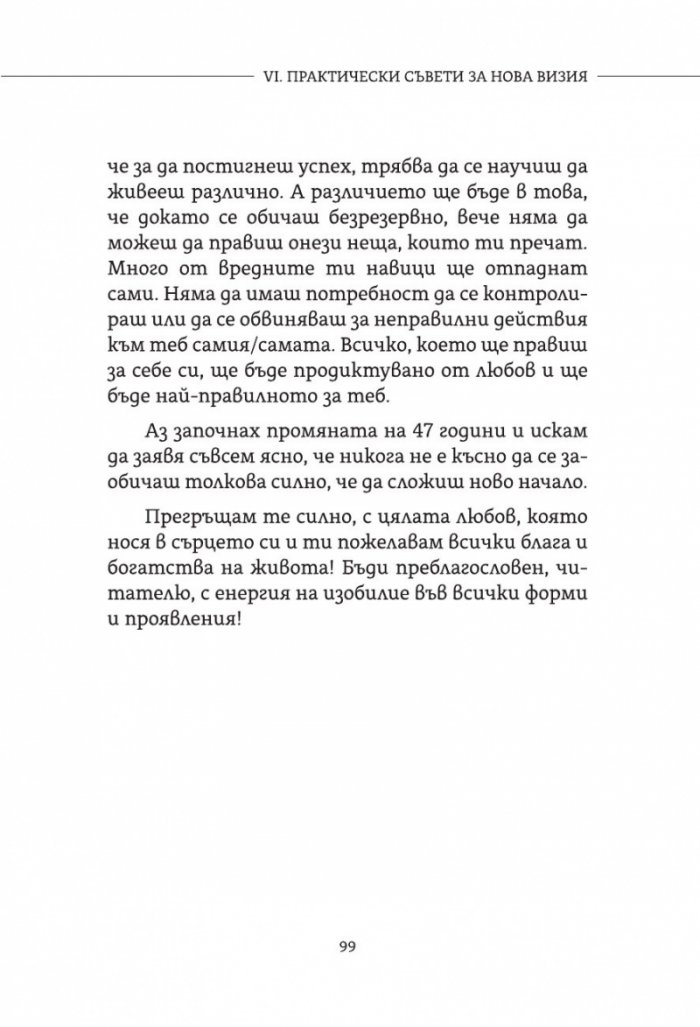 VI. ПРАКТИЧЕСКИ СЪВЕТИ ЗА НОВА ВИЗИЯ

че за да постигнеш успех, трябва да се научиш да живееш различно. А различието ще бъде в това, че докато се обичаш безрезервно, вече няма да можеш да правиш онези неща, които ти пречат. Много от вредните ти навици ще отпаднат сами. Няма да имаш потребност да се контролираш или да се обвиняваш за неправилни действия към теб самия/самата. Всичко, което ще правиш за себе си, ще бъде продиктувано от любов и ще бъде най-правилното за теб.

Аз започнах промяната на 47 години и искам да заявя съвсем ясно, че никога не е късно да се заобичаш толкова силно, че да сложиш ново начало.

Прегръщам те силно, с цялата любов, която нося в сърцето си и ти пожелавам всички блага и богатства на живота! Бъди преблагословен, читателю, с енергия на изобилие във всички форми и проявления!

99